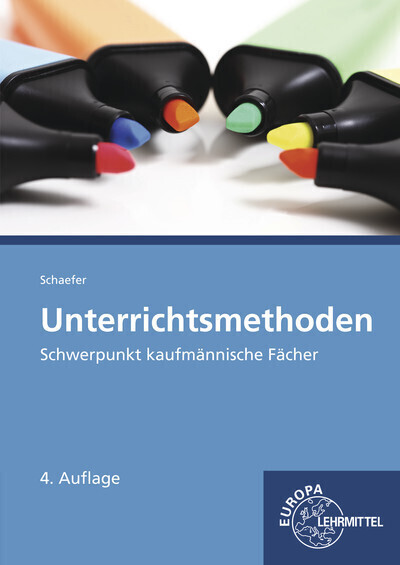 Schaefer

Unterrichtsmethoden

Schwerpunkt kaufmännische Fächer

4. Auflage

EUROPA LEHRMITTEL